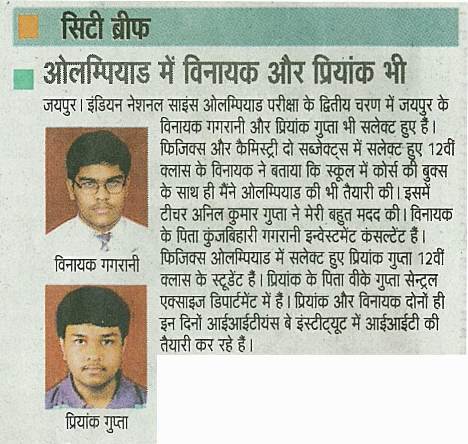 सिटी ब्रीफ

ओलम्पियाड में विनायक और प्रियांक भी

जयपुर। इंडियन नेशनल साइंस ओलम्पियाड परीक्षा के द्वितीय चरण में जयपुर के विनायक गगरानी और प्रियांक गुप्ता भी सलेक्ट हुए हैं। फिजिक्स और कैमिस्ट्री दो सब्जेक्ट्स में सलेक्ट हुए 12वीं क्लास के विनायक ने बताया कि स्कूल में कोर्स की बुक्स के साथ ही मैंने ओलम्पियाड की भी तैयारी की। इसमें टीचर अनिल कुमार गुप्ता ने मेरी बहुत मदद की। विनायक के पिता कुंजबिहारी गगरानी इन्वेस्टमेंट कंसल्टेंट हैं। फिजिक्स ओलम्पियाड में सलेक्ट हुए प्रियांक गुप्ता 12वीं क्लास के स्टूडेंट हैं। प्रियांक के पिता वीके गुप्ता सेन्ट्रल एक्साइज डिपार्टमेंट में हैं। प्रियांक और विनायक दोनों ही इन दिनों आईआईटीयंस बे इंस्टीट्यूट में आईआईटी की तैयारी कर रहे हैं।

विनायक गगरानी

प्रियांक गुप्ता